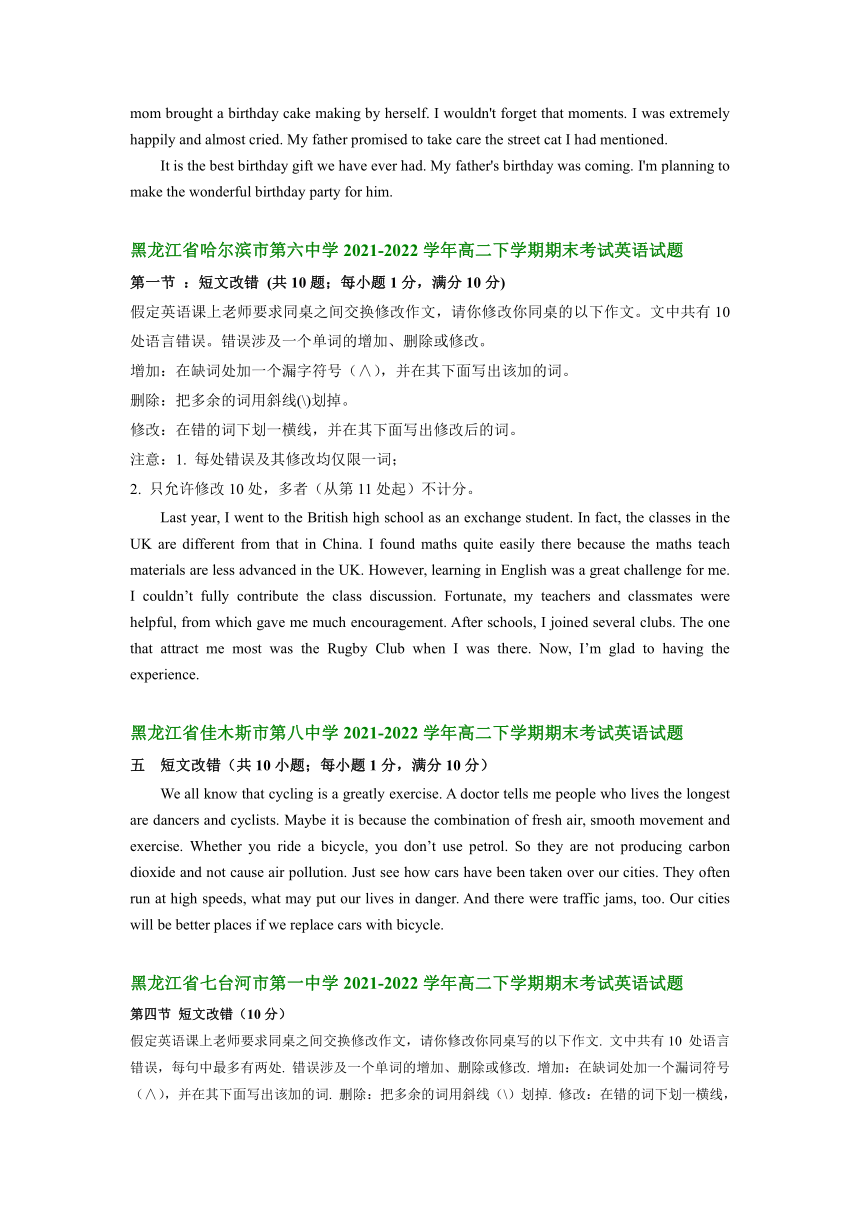 mom brought a birthday cake making by herself. I wouldn't forget that moments. I was extremely happily and almost cried. My father promised to take care the street cat I had mentioned.

It is the best birthday gift we have ever had. My father's birthday was coming. I'm planning to make the wonderful birthday party for him.

黑龙江省哈尔滨市第六中学 2021-2022 学年高二下学期期末考试英语试题

第一节 ：短文改错 (共 10 题；每小题 1 分，满分 10 分)

假定英语课上老师要求同桌之间交换修改作文，请你修改你同桌的以下作文。文中共有 10 处语言错误。错误涉及一个单词的增加、删除或修改。

增加：在缺词处加一个漏字符号（∧），并在其下面写出该加的词。

删除：把多余的词用斜线(\)划掉。

修改：在错的词下划一横线，并在其下面写出修改后的词。

注意：1. 每处错误及其修改均仅限一词；

2. 只允许修改 10 处，多者（从第 11 处起）不计分。

Last year, I went to the British high school as an exchange student. In fact, the classes in the UK are different from that in China. I found maths quite easily there because the maths teach materials are less advanced in the UK. However, learning in English was a great challenge for me. I couldn’t fully contribute the class discussion. Fortunate, my teachers and classmates were helpful, from which gave me much encouragement. After schools, I joined several clubs. The one that attract me most was the Rugby Club when I was there. Now, I’m glad to having the experience.

黑龙江省佳木斯市第八中学 2021-2022 学年高二下学期期末考试英语试题

五　短文改错（共 10 小题；每小题 1 分，满分 10 分）

We all know that cycling is a greatly exercise. A doctor tells me people who lives the longest are dancers and cyclists. Maybe it is because the combination of fresh air, smooth movement and exercise. Whether you ride a bicycle, you don’t use petrol. So they are not producing carbon dioxide and not cause air pollution. Just see how cars have been taken over our cities. They often run at high speeds, what may put our lives in danger. And there were traffic jams, too. Our cities will be better places if we replace cars with bicycle.

黑龙江省七台河市第一中学 2021-2022 学年高二下学期期末考试英语试题

第四节 短文改错（10 分）

假定英语课上老师要求同桌之间交换修改作文，请你修改你同桌写的以下作文. 文中共有 10 处语言错误，每句中最多有两处. 错误涉及一个单词的增加、删除或修改. 增加：在缺词处加一个漏词符号（∧），并在其下面写出该加的词. 删除：把多余的词用斜线（\）划掉. 修改：在错的词下划一横线，